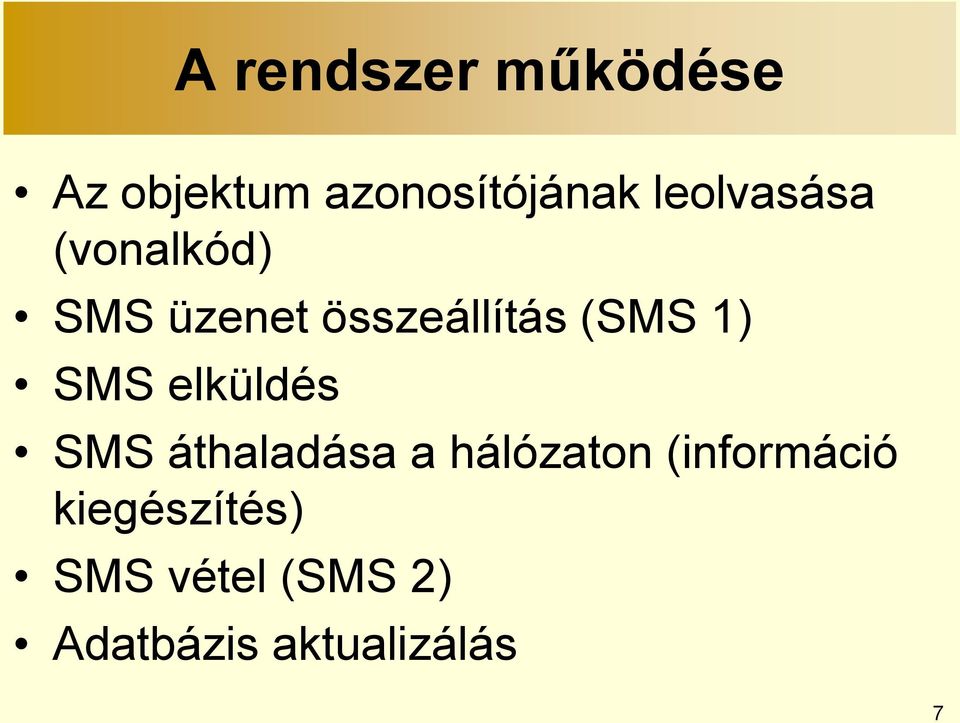 A rendszer működése

• Az objektum azonosítójának leolvasása (vonalkód)
• SMS üzenet összeállítás (SMS 1)
• SMS elküldés
• SMS áthaladása a hálózaton (információ kiegészítés)
• SMS vétel (SMS 2)
• Adatbázis aktualizálás

7